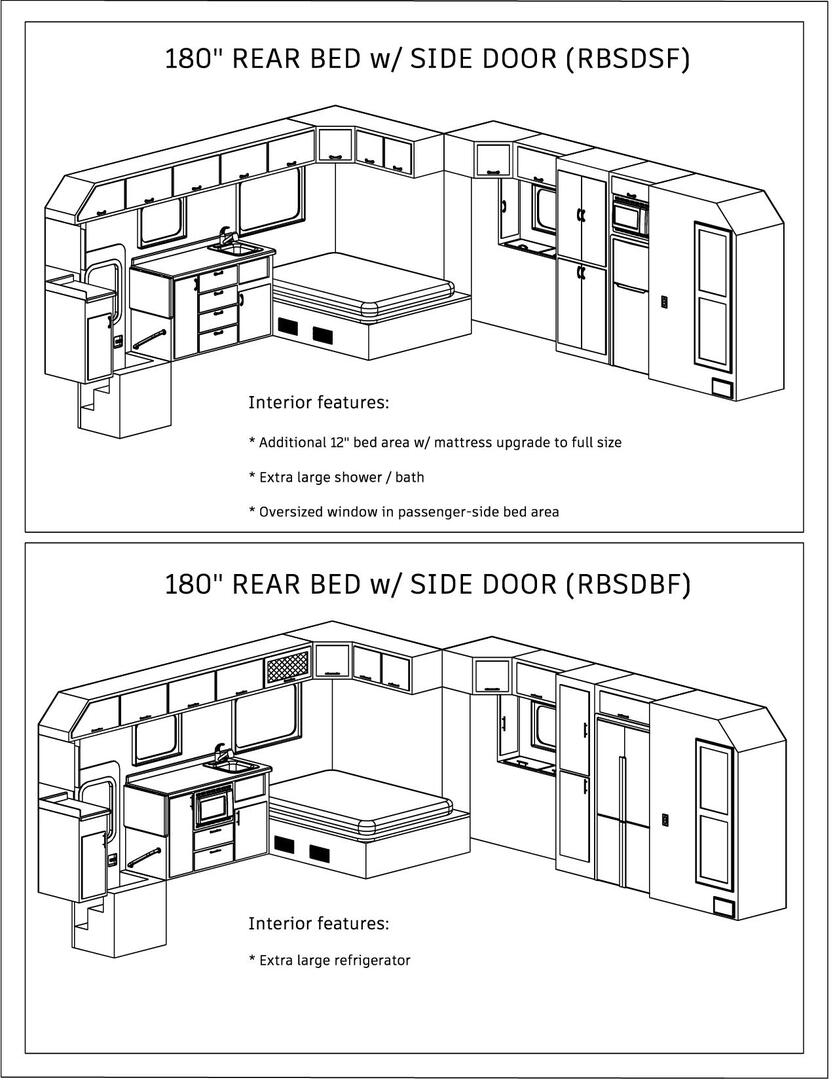 180" REAR BED w/ SIDE DOOR (RBSDSF)

Interior features:

* Additional 12" bed area w/ mattress upgrade to full size

* Extra large shower / bath

* Oversized window in passenger-side bed area

180" REAR BED w/ SIDE DOOR (RBSDBF)

Interior features:

* Extra large refrigerator